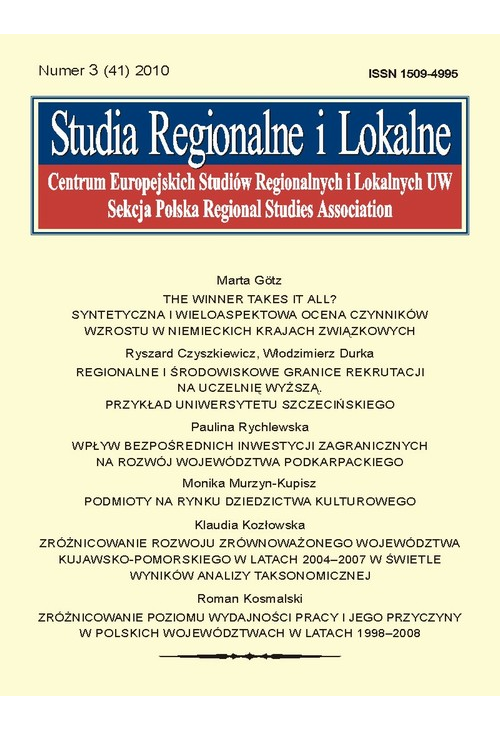 Numer 3 (41) 2010

ISSN 1509-4995

Studia Regionalne i Lokalne

Centrum Europejskich Studiów Regionalnych i Lokalnych UW
Sekcja Polska Regional Studies Association

Marta Götz

THE WINNER TAKES IT ALL? SYNTETYCZNA I WIELOASPEKTOWA OCENA CZYNNIKÓW WZROSTU W NIEMIECKICH KRAJACH ZWIĄZKOWYCH

Ryszard Czyszkiewicz, Włodzimierz Durka

REGIONALNE I ŚRODOWISKOWE GRANICE REKRUTACJI NA UCZELNIĘ WYŻSZĄ. PRZYKŁAD UNIWERSYTETU SZCZECIŃSKIEGO

Paulina Rychlewska

WPŁYW BEZPOŚREDNICH INWESTYCJI ZAGRANICZNYCH NA ROZWÓJ WOJEWÓDZTWA PODKARPACKIEGO

Monika Murzyn-Kupisz

PODMIOTY NA RYNKU DZIEDZICTWA KULTUROWEGO

Klaudia Kozłowska

ZRÓŻNICOWANIE ROZWOJU ZRÓWNOWAŻONEGO WOJEWÓDZTWA KUJAWSKO-POMORSKIEGO W LATACH 2004–2007 W ŚWIETLE WYNIKÓW ANALIZY TAKSONOMICZNEJ

Roman Kosmalski

ZRÓŻNICOWANIE POZIOMU WYDAJNOŚCI PRACY I JEGO PRZYCZYNY W POLSKICH WOJEWÓDZTWACH W LATACH 1998–2008